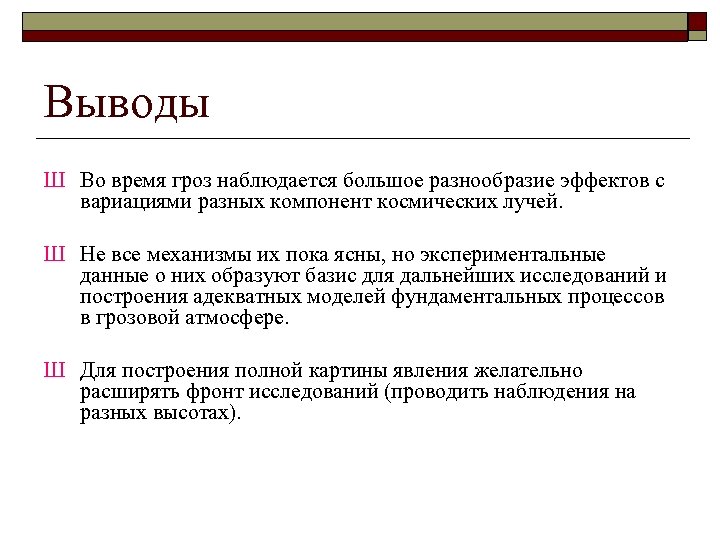 Выводы

Ш Во время гроз наблюдается большое разнообразие эффектов с вариациями разных компонент космических лучей.

Ш Не все механизмы их пока ясны, но экспериментальные данные о них образуют базис для дальнейших исследований и построения адекватных моделей фундаментальных процессов в грозовой атмосфере.

Ш Для построения полной картины явления желательно расширять фронт исследований (проводить наблюдения на разных высотах).